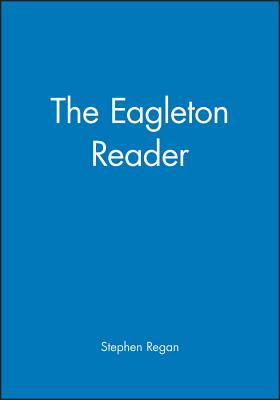 The Eagleton Reader

Stephen Regan